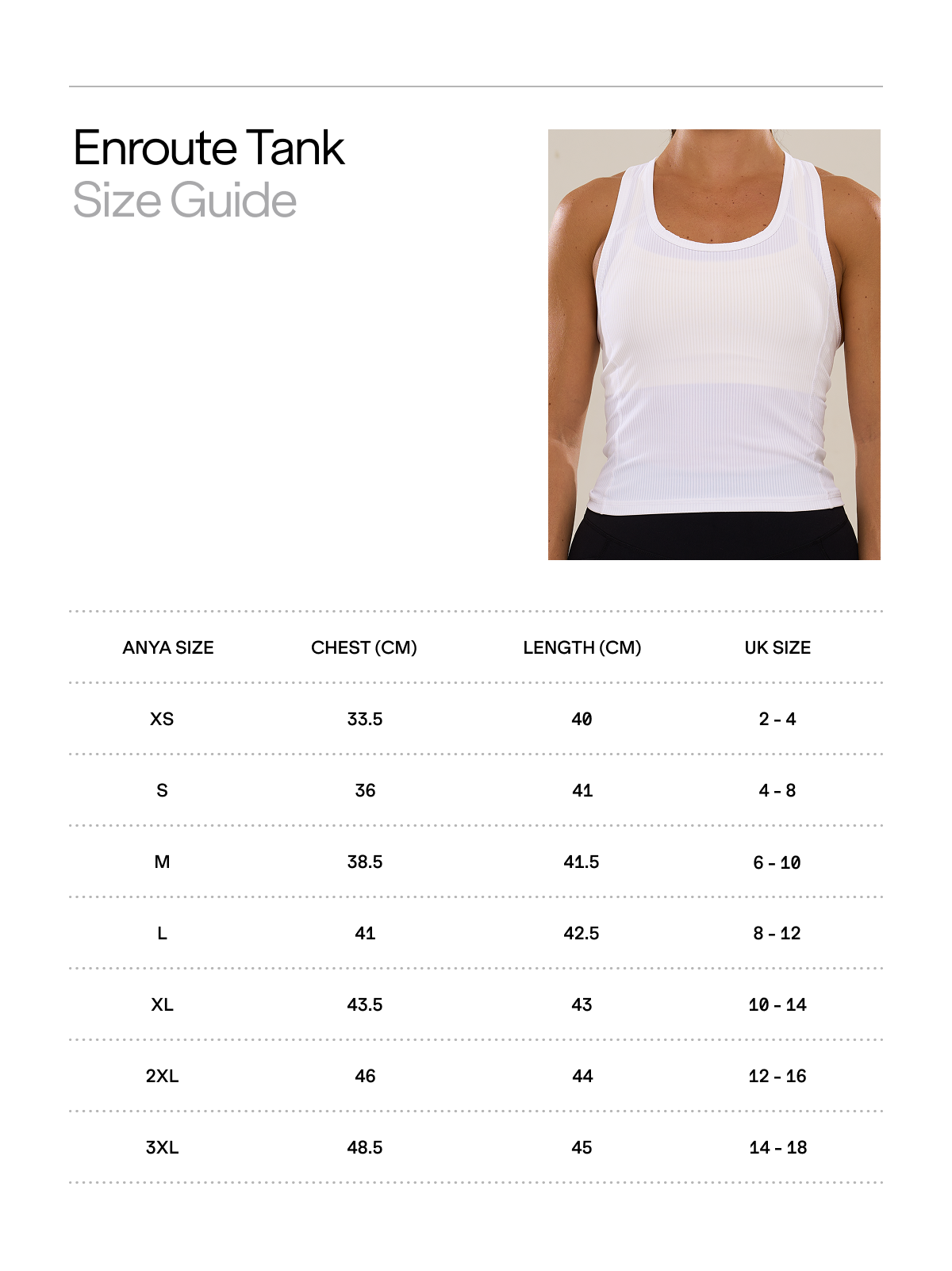 Enroute Tank
Size Guide

| ANYA SIZE | CHEST (CM) | LENGTH (CM) | UK SIZE |
|---|---|---|---|
| XS | 33.5 | 40 | 2 - 4 |
| S | 36 | 41 | 4 - 8 |
| M | 38.5 | 41.5 | 6 - 10 |
| L | 41 | 42.5 | 8 - 12 |
| XL | 43.5 | 43 | 10 - 14 |
| 2XL | 46 | 44 | 12 - 16 |
| 3XL | 48.5 | 45 | 14 - 18 |